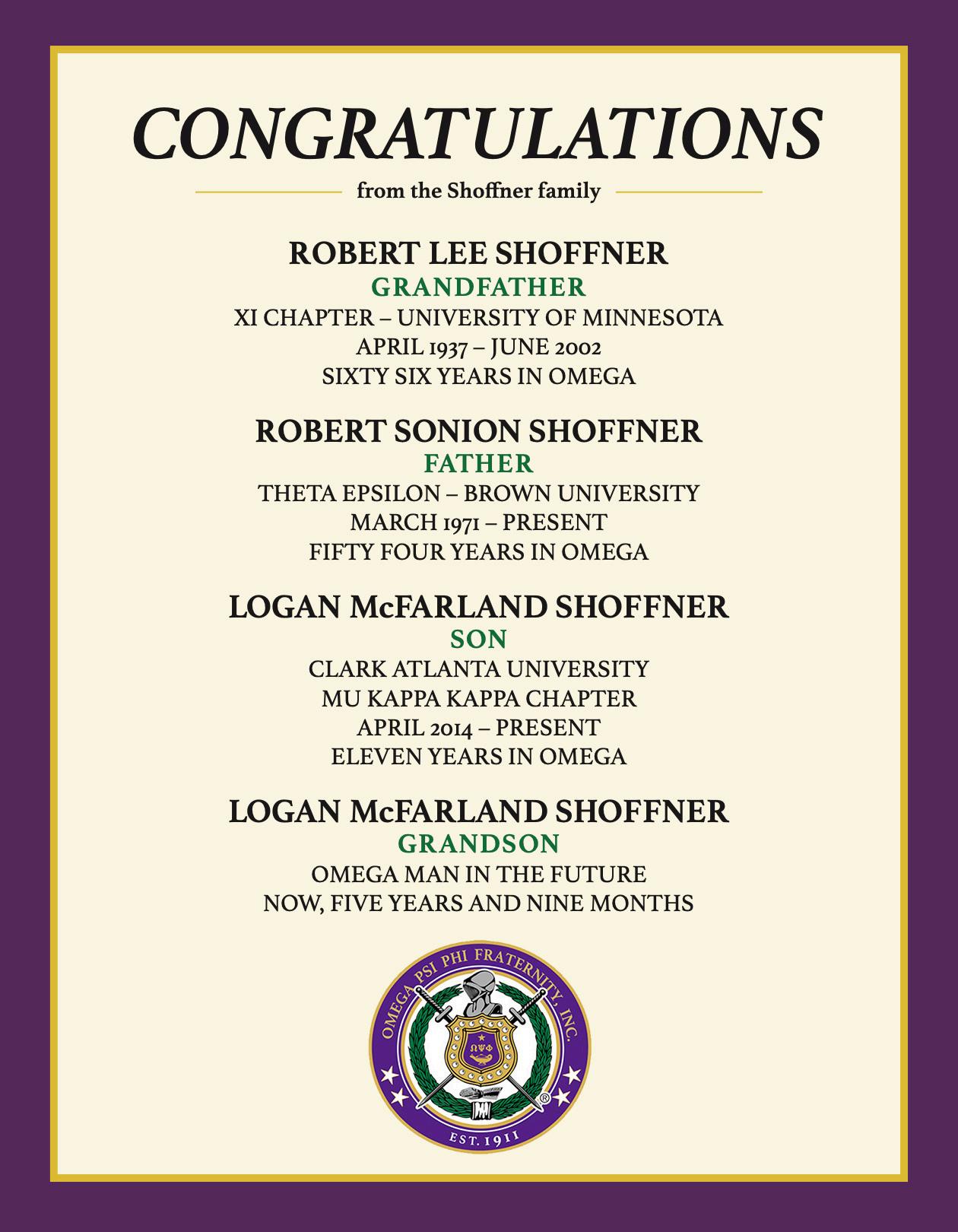 CONGRATULATIONS

from the Shoffner family

ROBERT LEE SHOFFNER
GRANDFATHER
XI CHAPTER – UNIVERSITY OF MINNESOTA
APRIL 1937 – JUNE 2002
SIXTY SIX YEARS IN OMEGA

ROBERT SONION SHOFFNER
FATHER
THETA EPSILON – BROWN UNIVERSITY
MARCH 1971 – PRESENT
FIFTY FOUR YEARS IN OMEGA

LOGAN McFARLAND SHOFFNER
SON
CLARK ATLANTA UNIVERSITY
MU KAPPA KAPPA CHAPTER
APRIL 2014 – PRESENT
ELEVEN YEARS IN OMEGA

LOGAN McFARLAND SHOFFNER
GRANDSON
OMEGA MAN IN THE FUTURE
NOW, FIVE YEARS AND NINE MONTHS

OMEGA PSI PHI FRATERNITY, INC.
ΩΨΦ
EST. 1911